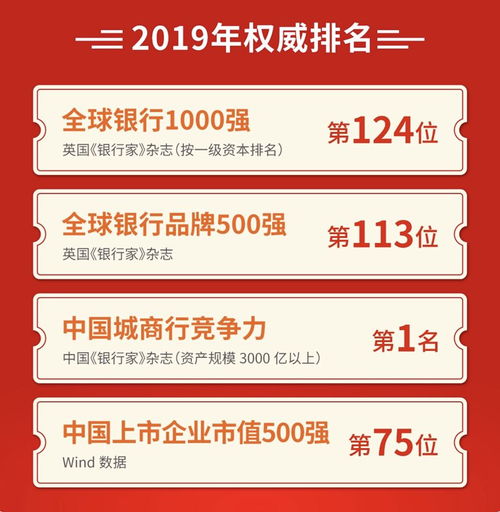 2019年权威排名

全球银行1000强
英国《银行家》杂志（按一级资本排名）
第124位

全球银行品牌500强
英国《银行家》杂志
第113位

中国城商行竞争力
中国《银行家》杂志（资产规模 3000 亿以上）
第1名

中国上市企业市值500强
Wind 数据
第75位